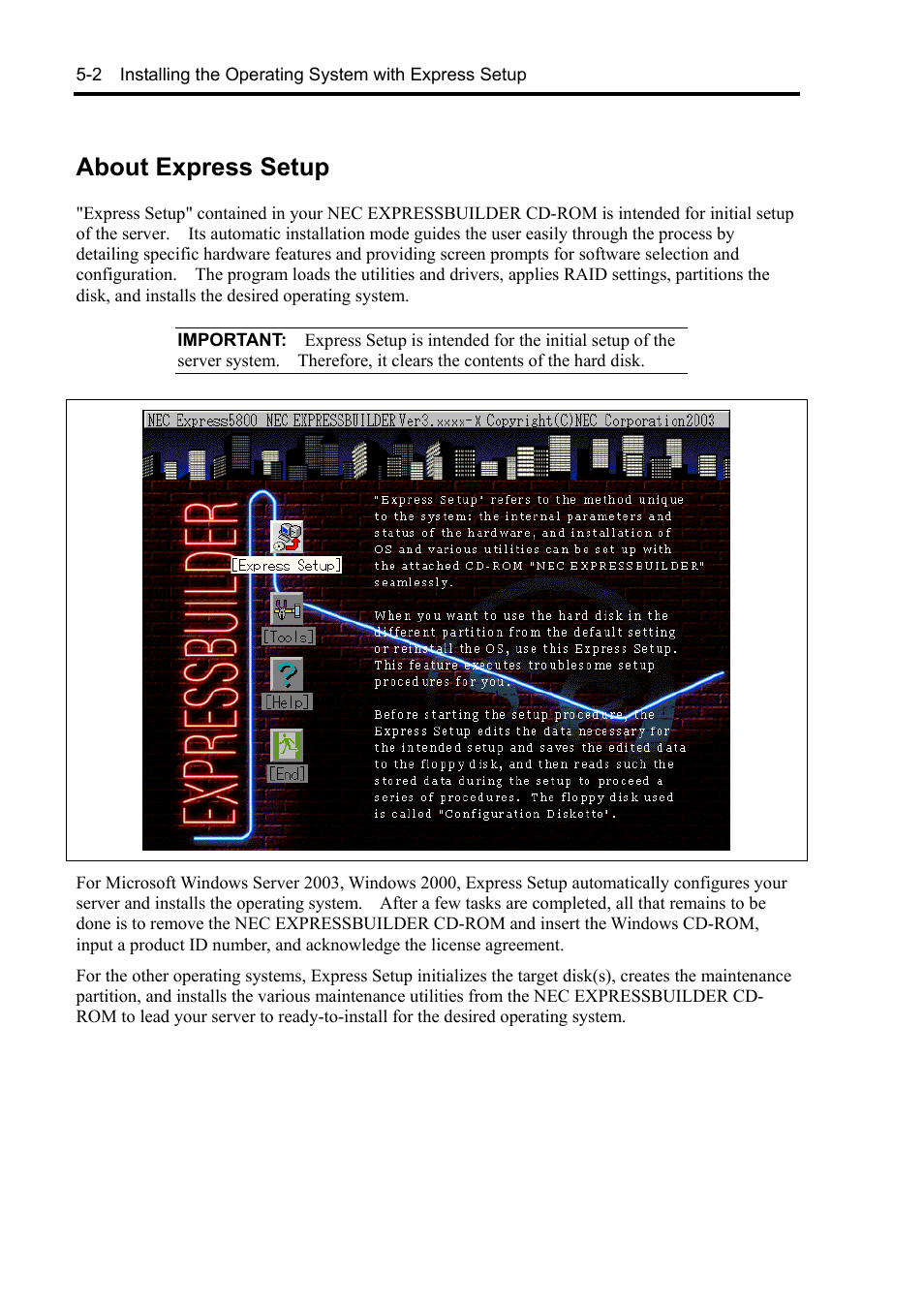 5-2 Installing the Operating System with Express Setup

About Express Setup

"Express Setup" contained in your NEC EXPRESSBUILDER CD-ROM is intended for initial setup of the server. Its automatic installation mode guides the user easily through the process by detailing specific hardware features and providing screen prompts for software selection and configuration. The program loads the utilities and drivers, applies RAID settings, partitions the disk, and installs the desired operating system.

IMPORTANT: Express Setup is intended for the initial setup of the server system. Therefore, it clears the contents of the hard disk.

NEC Express5800 NEC EXPRESSBUILDER Ver3.xxxx-X Copyright(C)NEC Corporation2003

EXPRESSBUILDER

[Express Setup]

[Tools]

[Help]

[End]

"Express Setup" refers to the method unique to the system: the internal parameters and status of the hardware, and installation of OS and various utilities can be set up with the attached CD-ROM "NEC EXPRESSBUILDER" seamlessly.

When you want to use the hard disk in the different partition from the default setting or reinstall the OS, use this Express Setup. This feature executes troublesome setup procedures for you.

Before starting the setup procedure, the Express Setup edits the data necessary for the intended setup and saves the edited data to the floppy disk, and then reads such the stored data during the setup to proceed a series of procedures. The floppy disk used is called "Configuration Diskette".

For Microsoft Windows Server 2003, Windows 2000, Express Setup automatically configures your server and installs the operating system. After a few tasks are completed, all that remains to be done is to remove the NEC EXPRESSBUILDER CD-ROM and insert the Windows CD-ROM, input a product ID number, and acknowledge the license agreement.

For the other operating systems, Express Setup initializes the target disk(s), creates the maintenance partition, and installs the various maintenance utilities from the NEC EXPRESSBUILDER CD-ROM to lead your server to ready-to-install for the desired operating system.